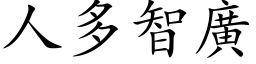 人多智廣